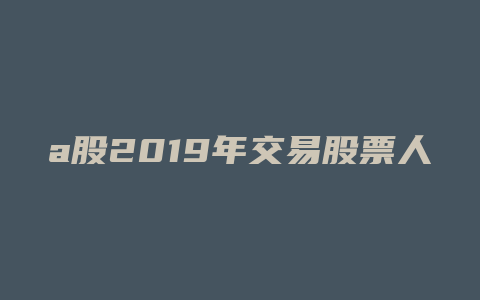 a股2019年交易股票人